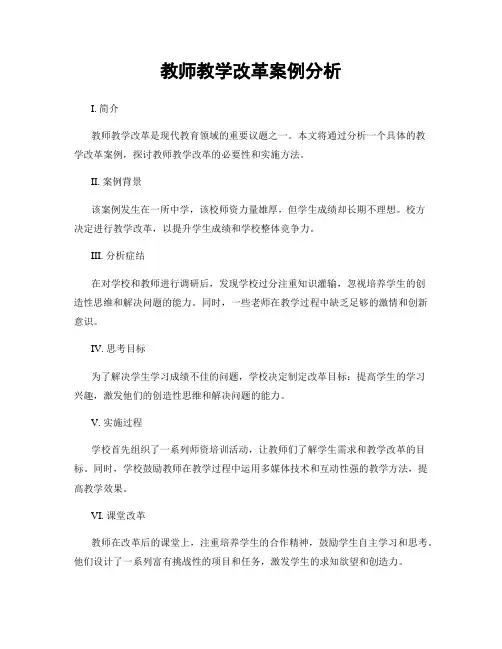 教师教学改革案例分析

I. 简介

教师教学改革是现代教育领域的重要议题之一。本文将通过分析一个具体的教学改革案例，探讨教师教学改革的必要性和实施方法。

II. 案例背景

该案例发生在一所中学，该校师资力量雄厚，但学生成绩却长期不理想。校方决定进行教学改革，以提升学生成绩和学校整体竞争力。

III. 分析症结

在对学校和教师进行调研后，发现学校过分注重知识灌输，忽视培养学生的创造性思维和解决问题的能力。同时，一些老师在教学过程中缺乏足够的激情和创新意识。

IV. 思考目标

为了解决学生学习成绩不佳的问题，学校决定制定改革目标：提高学生的学习兴趣，激发他们的创造性思维和解决问题的能力。

V. 实施过程

学校首先组织了一系列师资培训活动，让教师们了解学生需求和教学改革的目标。同时，学校鼓励教师在教学过程中运用多媒体技术和互动性强的教学方法，提高教学效果。

VI. 课堂改革

教师在改革后的课堂上，注重培养学生的合作精神，鼓励学生自主学习和思考。他们设计了一系列富有挑战性的项目和任务，激发学生的求知欲望和创造力。